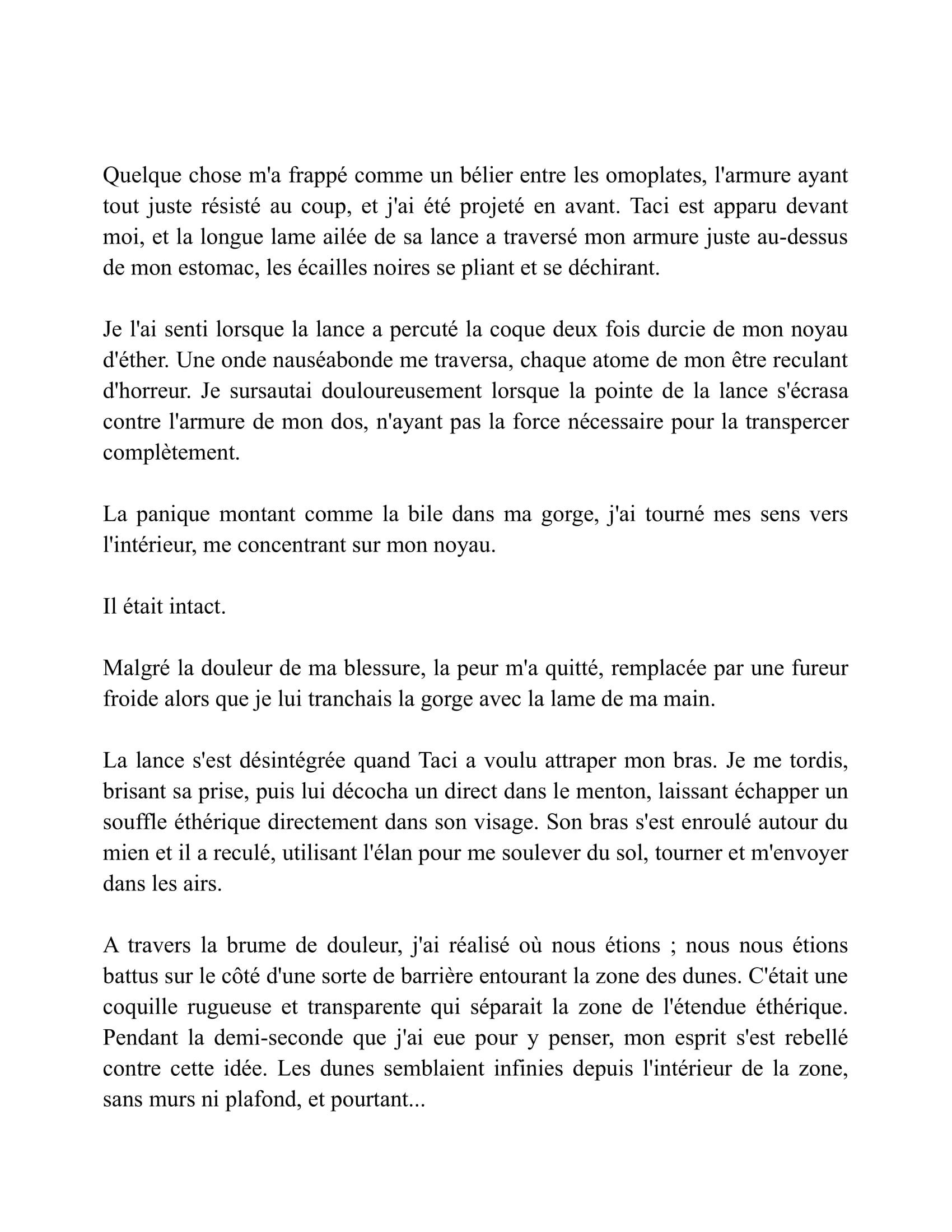 Quelque chose m'a frappé comme un bélier entre les omoplates, l'armure ayant tout juste résisté au coup, et j'ai été projeté en avant. Taci est apparu devant moi, et la longue lame ailée de sa lance a traversé mon armure juste au-dessus de mon estomac, les écailles noires se pliant et se déchirant.

Je l'ai senti lorsque la lance a percuté la coque deux fois durcie de mon noyau d'éther. Une onde nauséabonde me traversa, chaque atome de mon être reculant d'horreur. Je sursautai douloureusement lorsque la pointe de la lance s'écrasa contre l'armure de mon dos, n'ayant pas la force nécessaire pour la transpercer complètement.

La panique montant comme la bile dans ma gorge, j'ai tourné mes sens vers l'intérieur, me concentrant sur mon noyau.

Il était intact.

Malgré la douleur de ma blessure, la peur m'a quitté, remplacée par une fureur froide alors que je lui tranchais la gorge avec la lame de ma main.

La lance s'est désintégrée quand Taci a voulu attraper mon bras. Je me tordis, brisant sa prise, puis lui décocha un direct dans le menton, laissant échapper un souffle éthérique directement dans son visage. Son bras s'est enroulé autour du mien et il a reculé, utilisant l'élan pour me soulever du sol, tourner et m'envoyer dans les airs.

A travers la brume de douleur, j'ai réalisé où nous étions ; nous nous étions battus sur le côté d'une sorte de barrière entourant la zone des dunes. C'était une coquille rugueuse et transparente qui séparait la zone de l'étendue éthérique. Pendant la demi-seconde que j'ai eue pour y penser, mon esprit s'est rebellé contre cette idée. Les dunes semblaient infinies depuis l'intérieur de la zone, sans murs ni plafond, et pourtant...